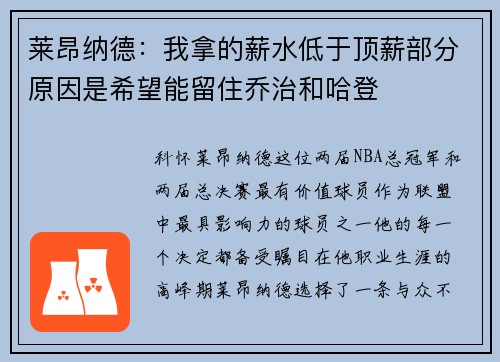 莱昂纳德：我拿的薪水低于顶薪部分原因是希望能留住乔治和哈登

科怀莱昂纳德这位两届NBA总冠军和两届总决赛最有价值球员作为联盟中最具影响力的球员之一他的每一个决定都备受瞩目在他职业生涯的高峰期莱昂纳德选择了一条与众不